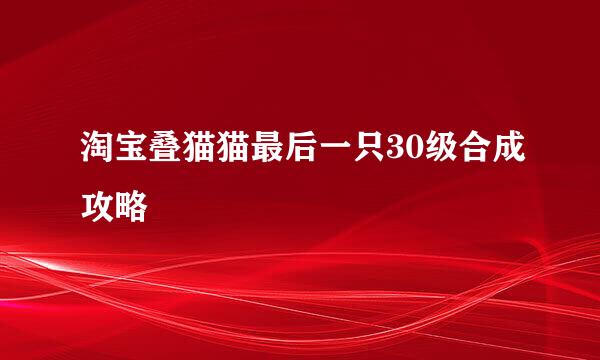 淘宝叠猫猫最后一只30级合成攻略